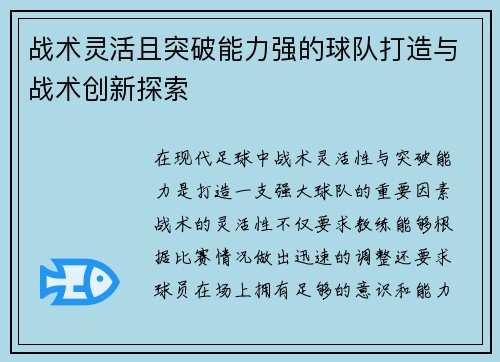 战术灵活且突破能力强的球队打造与战术创新探索

在现代足球中战术灵活性与突破能力是打造一支强大球队的重要因素战术的灵活性不仅要求教练能够根据比赛情况做出迅速的调整还要求球员在场上拥有足够的意识和能力